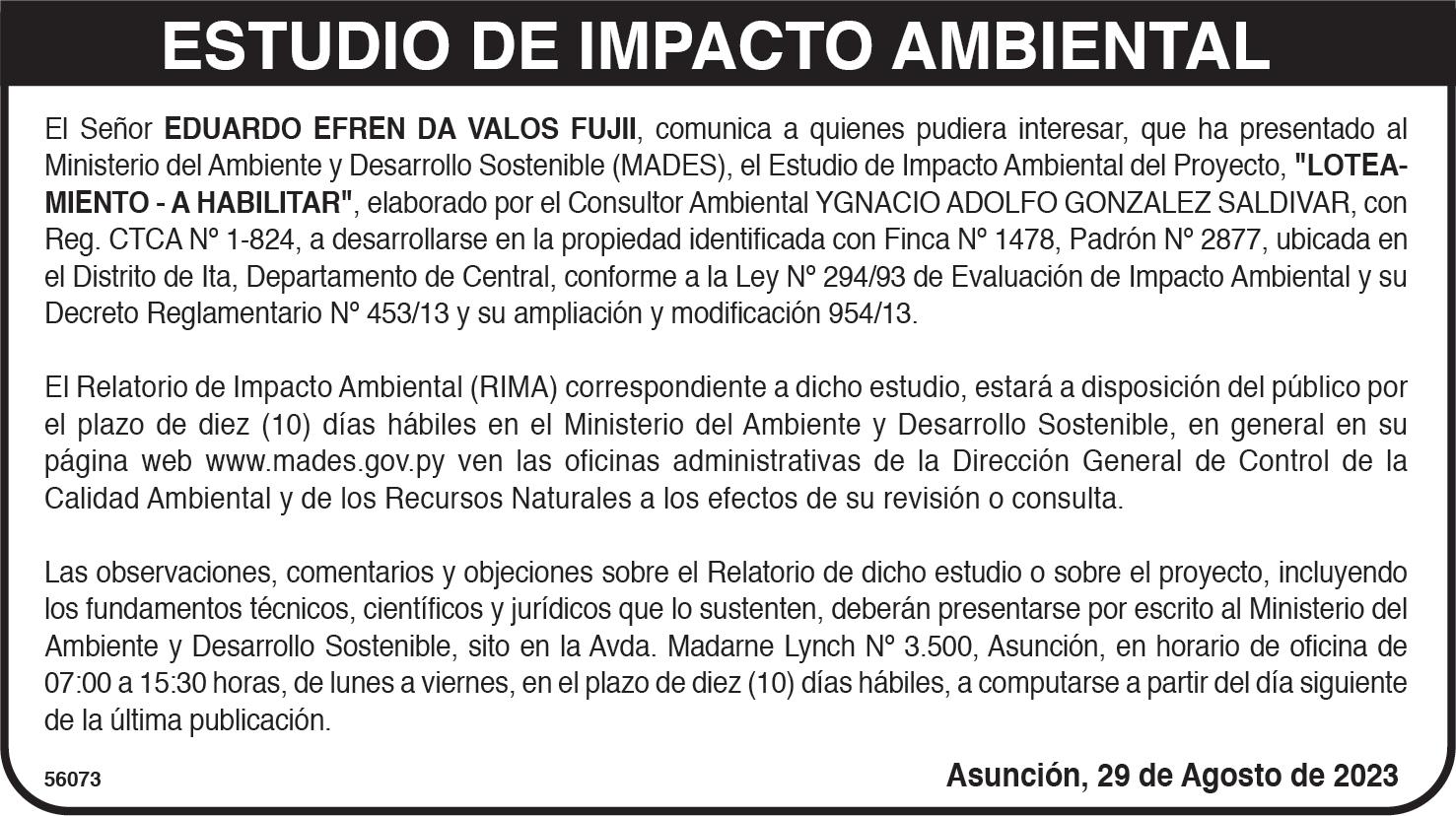 ESTUDIO DE IMPACTO AMBIENTAL

El Señor EDUARDO EFREN DA VALOS FUJII, comunica a quienes pudiera interesar, que ha presentado al Ministerio del Ambiente y Desarrollo Sostenible (MADES), el Estudio de Impacto Ambiental del Proyecto, "LOTEAMIENTO - A HABILITAR", elaborado por el Consultor Ambiental YGNACIO ADOLFO GONZALEZ SALDIVAR, con Reg. CTCA Nº 1-824, a desarrollarse en la propiedad identificada con Finca Nº 1478, Padrón Nº 2877, ubicada en el Distrito de Ita, Departamento de Central, conforme a la Ley Nº 294/93 de Evaluación de Impacto Ambiental y su Decreto Reglamentario Nº 453/13 y su ampliación y modificación 954/13.

El Relatorio de Impacto Ambiental (RIMA) correspondiente a dicho estudio, estará a disposición del público por el plazo de diez (10) días hábiles en el Ministerio del Ambiente y Desarrollo Sostenible, en general en su página web www.mades.gov.py ven las oficinas administrativas de la Dirección General de Control de la Calidad Ambiental y de los Recursos Naturales a los efectos de su revisión o consulta.

Las observaciones, comentarios y objeciones sobre el Relatorio de dicho estudio o sobre el proyecto, incluyendo los fundamentos técnicos, científicos y jurídicos que lo sustenten, deberán presentarse por escrito al Ministerio del Ambiente y Desarrollo Sostenible, sito en la Avda. Madarne Lynch Nº 3.500, Asunción, en horario de oficina de 07:00 a 15:30 horas, de lunes a viernes, en el plazo de diez (10) días hábiles, a computarse a partir del día siguiente de la última publicación.

56073

Asunción, 29 de Agosto de 2023